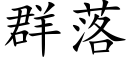 群落